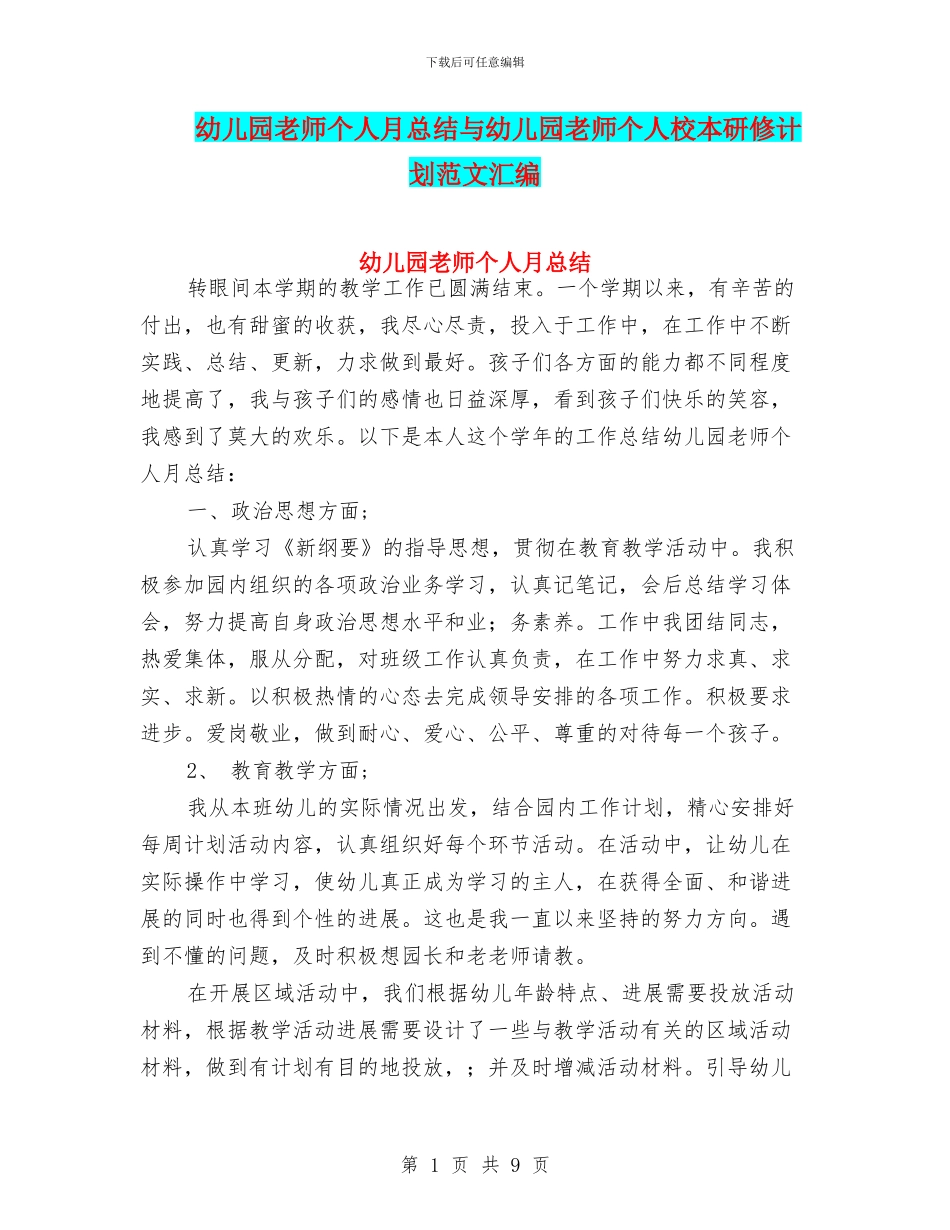 下载后可任意编辑

幼儿园老师个人月总结与幼儿园老师个人校本研修计划范文汇编

幼儿园老师个人月总结

转眼间本学期的教学工作已圆满结束。一个学期以来，有辛苦的付出，也有甜蜜的收获，我尽心尽责，投入于工作中，在工作中不断实践、总结、更新，力求做到最好。孩子们各方面的能力都不同程度地提高了，我与孩子们的感情也日益深厚，看到孩子们快乐的笑容，我感到了莫大的欢乐。以下是本人这个学年的工作总结幼儿园老师个人月总结：

一、政治思想方面；

认真学习《新纲要》的指导思想，贯彻在教育教学活动中。我积极参加园内组织的各项政治业务学习，认真记笔记，会后总结学习体会，努力提高自身政治思想水平和业；务素养。工作中我团结同志，热爱集体，服从分配，对班级工作认真负责，在工作中努力求真、求实、求新。以积极热情的心态去完成领导安排的各项工作。积极要求进步。爱岗敬业，做到耐心、爱心、公平、尊重的对待每一个孩子。

2、 教育教学方面；

我从本班幼儿的实际情况出发，结合园内工作计划，精心安排好每周计划活动内容，认真组织好每个环节活动。在活动中，让幼儿在实际操作中学习，使幼儿真正成为学习的主人，在获得全面、和谐进展的同时也得到个性的进展。这也是我一直以来坚持的努力方向。遇到不懂的问题，及时积极想园长和老老师请教。

在开展区域活动中，我们根据幼儿年龄特点、进展需要投放活动材料，根据教学活动进展需要设计了一些与教学活动有关的区域活动材料，做到有计划有目的地投放，；并及时增减活动材料。引导幼儿

第 1 页 共 9 页